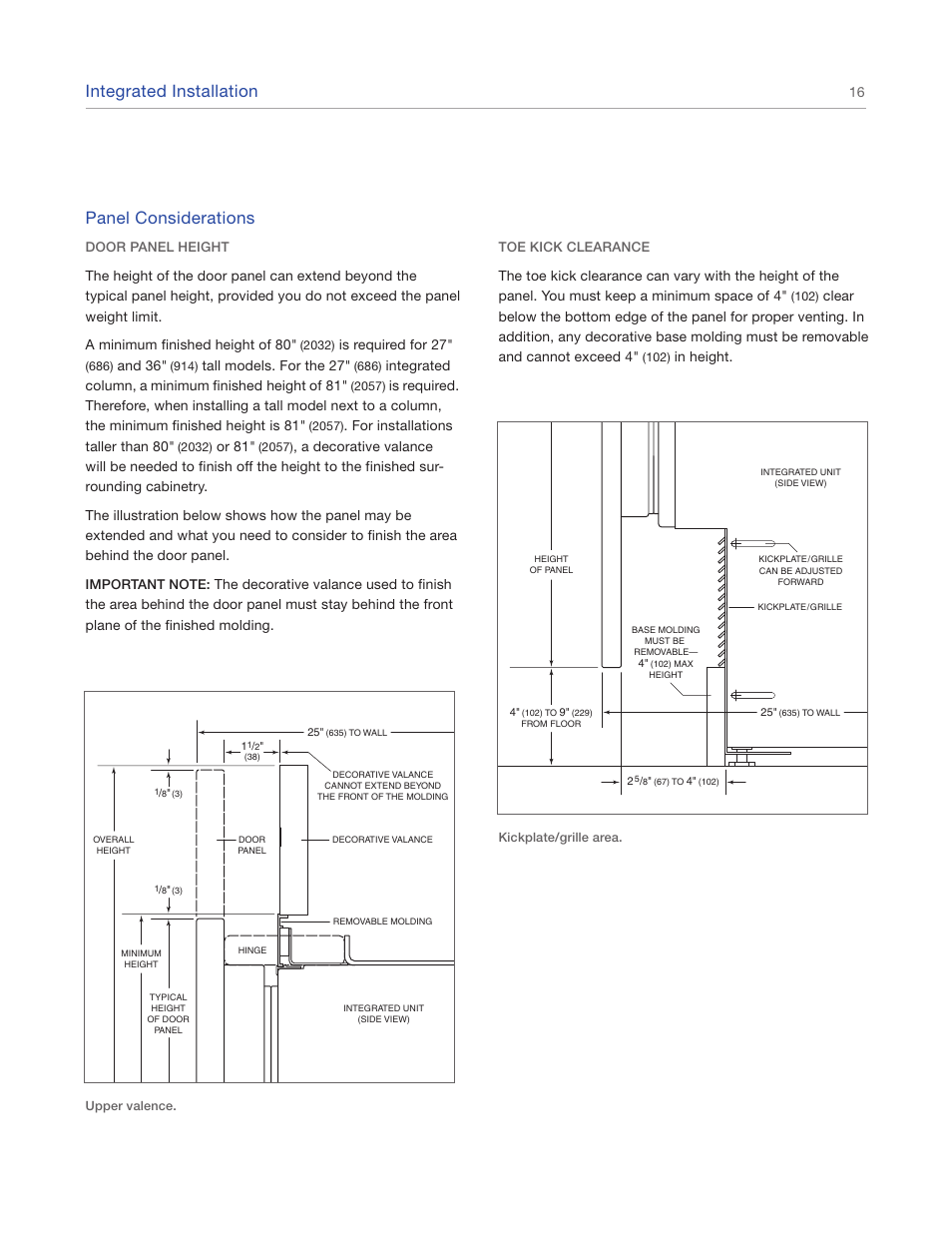 Integrated Installation 16

Panel Considerations

DOOR PANEL HEIGHT

The height of the door panel can extend beyond the typical panel height, provided you do not exceed the panel weight limit.

A minimum finished height of 80" (2032) is required for 27" (686) and 36" (914) tall models. For the 27" (686) integrated column, a minimum finished height of 81" (2057) is required. Therefore, when installing a tall model next to a column, the minimum finished height is 81" (2057). For installations taller than 80" (2032) or 81" (2057), a decorative valance will be needed to finish off the height to the finished surrounding cabinetry.

The illustration below shows how the panel may be extended and what you need to consider to finish the area behind the door panel.

IMPORTANT NOTE: The decorative valance used to finish the area behind the door panel must stay behind the front plane of the finished molding.

25" (635) TO WALL

$1\frac{1}{2}$" (38)

$\frac{1}{8}$" (3)

DECORATIVE VALANCE CANNOT EXTEND BEYOND THE FRONT OF THE MOLDING

OVERALL HEIGHT

DOOR PANEL

DECORATIVE VALANCE

$\frac{1}{8}$" (3)

REMOVABLE MOLDING

MINIMUM HEIGHT

HINGE

TYPICAL HEIGHT OF DOOR PANEL

INTEGRATED UNIT (SIDE VIEW)

Upper valence.

TOE KICK CLEARANCE

The toe kick clearance can vary with the height of the panel. You must keep a minimum space of 4" (102) clear below the bottom edge of the panel for proper venting. In addition, any decorative base molding must be removable and cannot exceed 4" (102) in height.

INTEGRATED UNIT (SIDE VIEW)

HEIGHT OF PANEL

KICKPLATE/GRILLE CAN BE ADJUSTED FORWARD

KICKPLATE/GRILLE

BASE MOLDING MUST BE REMOVABLE— 4" (102) MAX HEIGHT

4" (102) TO 9" (229) FROM FLOOR

25" (635) TO WALL

$2\frac{5}{8}$" (67) TO 4" (102)

Kickplate/grille area.